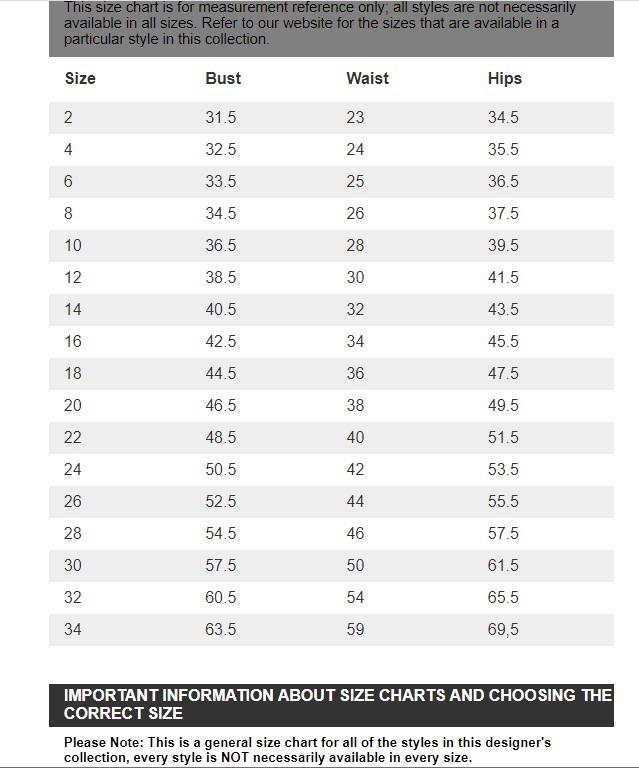 This size chart is for measurement reference only; all styles are not necessarily available in all sizes. Refer to our website for the sizes that are available in a particular style in this collection.

| Size | Bust | Waist | Hips |
|---|---|---|---|
| 2 | 31.5 | 23 | 34.5 |
| 4 | 32.5 | 24 | 35.5 |
| 6 | 33.5 | 25 | 36.5 |
| 8 | 34.5 | 26 | 37.5 |
| 10 | 36.5 | 28 | 39.5 |
| 12 | 38.5 | 30 | 41.5 |
| 14 | 40.5 | 32 | 43.5 |
| 16 | 42.5 | 34 | 45.5 |
| 18 | 44.5 | 36 | 47.5 |
| 20 | 46.5 | 38 | 49.5 |
| 22 | 48.5 | 40 | 51.5 |
| 24 | 50.5 | 42 | 53.5 |
| 26 | 52.5 | 44 | 55.5 |
| 28 | 54.5 | 46 | 57.5 |
| 30 | 57.5 | 50 | 61.5 |
| 32 | 60.5 | 54 | 65.5 |
| 34 | 63.5 | 59 | 69,5 |

IMPORTANT INFORMATION ABOUT SIZE CHARTS AND CHOOSING THE CORRECT SIZE

Please Note: This is a general size chart for all of the styles in this designer's collection, every style is NOT necessarily available in every size.